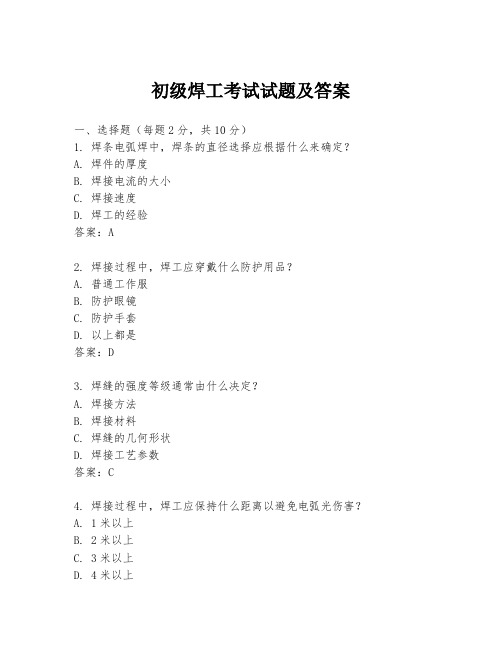 初级焊工考试试题及答案

一、选择题（每题 2 分，共 10 分）
1. 焊条电弧焊中，焊条的直径选择应根据什么来确定？
A. 焊件的厚度
B. 焊接电流的大小
C. 焊接速度
D. 焊工的经验
答案：A

2. 焊接过程中，焊工应穿戴什么防护用品？
A. 普通工作服
B. 防护眼镜
C. 防护手套
D. 以上都是
答案：D

3. 焊缝的强度等级通常由什么决定？
A. 焊接方法
B. 焊接材料
C. 焊缝的几何形状
D. 焊接工艺参数
答案：C

4. 焊接过程中，焊工应保持什么距离以避免电弧光伤害？
A. 1 米以上
B. 2 米以上
C. 3 米以上
D. 4 米以上